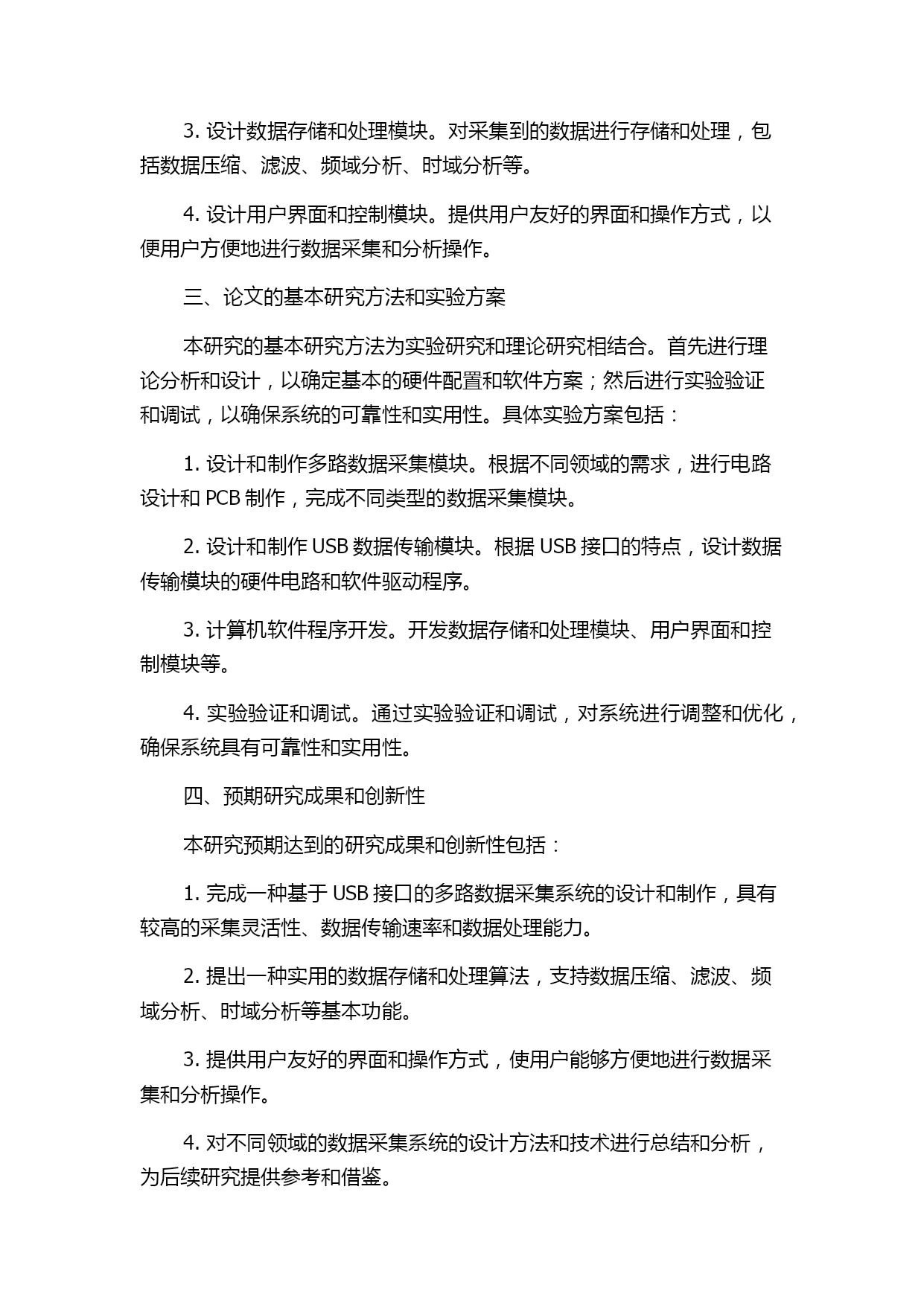 3. 设计数据存储和处理模块。对采集到的数据进行存储和处理，包括数据压缩、滤波、频域分析、时域分析等。

4. 设计用户界面和控制模块。提供用户友好的界面和操作方式，以便用户方便地进行数据采集和分析操作。

三、论文的基本研究方法和实验方案

本研究的基本研究方法为实验研究和理论研究相结合。首先进行理论分析和设计，以确定基本的硬件配置和软件方案；然后进行实验验证和调试，以确保系统的可靠性和实用性。具体实验方案包括：

1. 设计和制作多路数据采集模块。根据不同领域的需求，进行电路设计和 PCB 制作，完成不同类型的数据采集模块。

2. 设计和制作 USB 数据传输模块。根据 USB 接口的特点，设计数据传输模块的硬件电路和软件驱动程序。

3. 计算机软件程序开发。开发数据存储和处理模块、用户界面和控制模块等。

4. 实验验证和调试。通过实验验证和调试，对系统进行调整和优化，确保系统具有可靠性和实用性。

四、预期研究成果和创新性

本研究预期达到的研究成果和创新性包括：

1. 完成一种基于 USB 接口的多路数据采集系统的设计和制作，具有较高的采集灵活性、数据传输速率和数据处理能力。

2. 提出一种实用的数据存储和处理算法，支持数据压缩、滤波、频域分析、时域分析等基本功能。

3. 提供用户友好的界面和操作方式，使用户能够方便地进行数据采集和分析操作。

4. 对不同领域的数据采集系统的设计方法和技术进行总结和分析，为后续研究提供参考和借鉴。